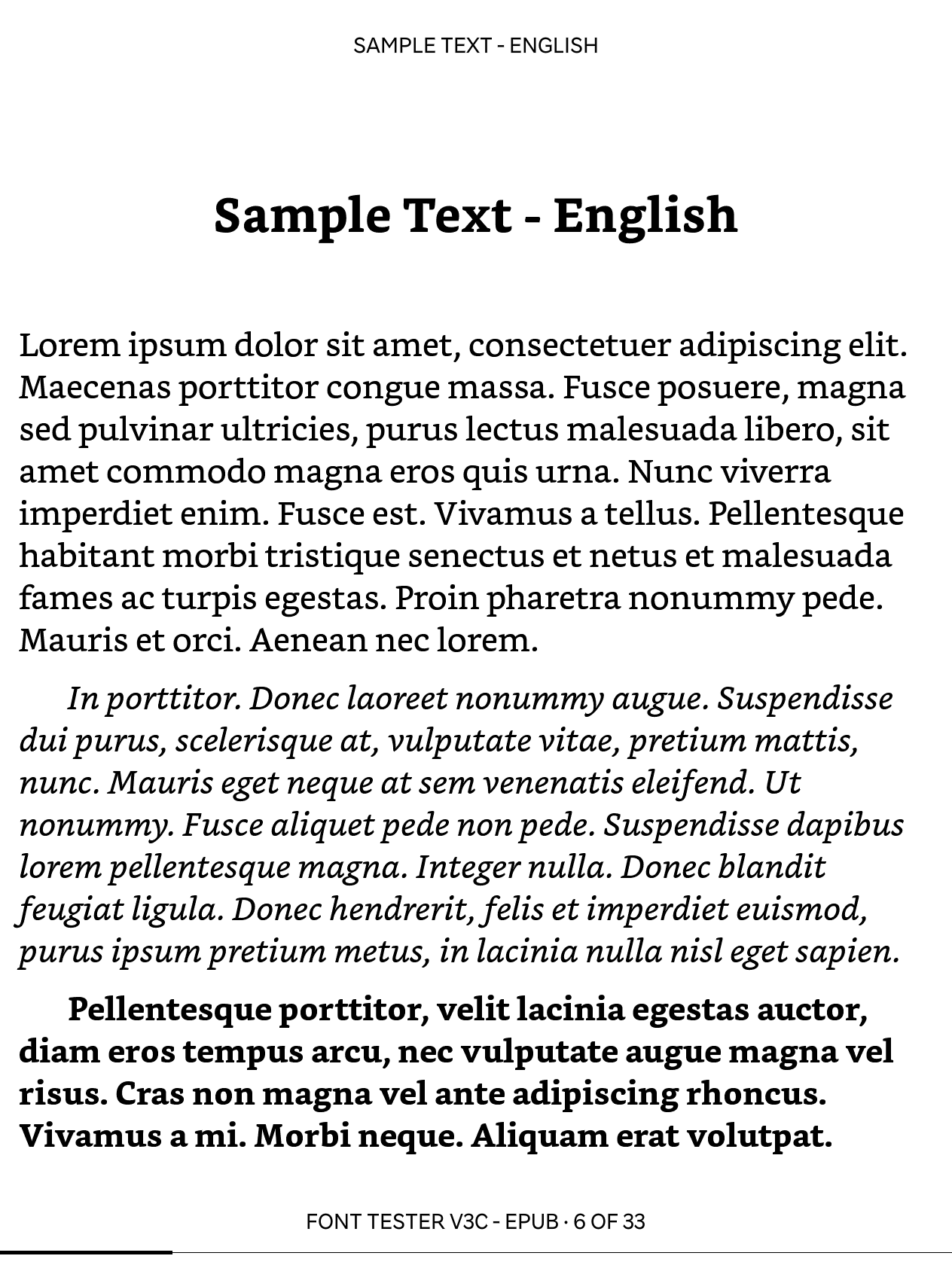 SAMPLE TEXT - ENGLISH

Sample Text - English

Lorem ipsum dolor sit amet, consectetuer adipiscing elit. Maecenas porttitor congue massa. Fusce posuere, magna sed pulvinar ultricies, purus lectus malesuada libero, sit amet commodo magna eros quis urna. Nunc viverra imperdiet enim. Fusce est. Vivamus a tellus. Pellentesque habitant morbi tristique senectus et netus et malesuada fames ac turpis egestas. Proin pharetra nonummy pede. Mauris et orci. Aenean nec lorem.

In porttitor. Donec laoreet nonummy augue. Suspendisse dui purus, scelerisque at, vulputate vitae, pretium mattis, nunc. Mauris eget neque at sem venenatis eleifend. Ut nonummy. Fusce aliquet pede non pede. Suspendisse dapibus lorem pellentesque magna. Integer nulla. Donec blandit feugiat ligula. Donec hendrerit, felis et imperdiet euismod, purus ipsum pretium metus, in lacinia nulla nisl eget sapien.

Pellentesque porttitor, velit lacinia egestas auctor, diam eros tempus arcu, nec vulputate augue magna vel risus. Cras non magna vel ante adipiscing rhoncus. Vivamus a mi. Morbi neque. Aliquam erat volutpat.

FONT TESTER V3C - EPUB · 6 OF 33